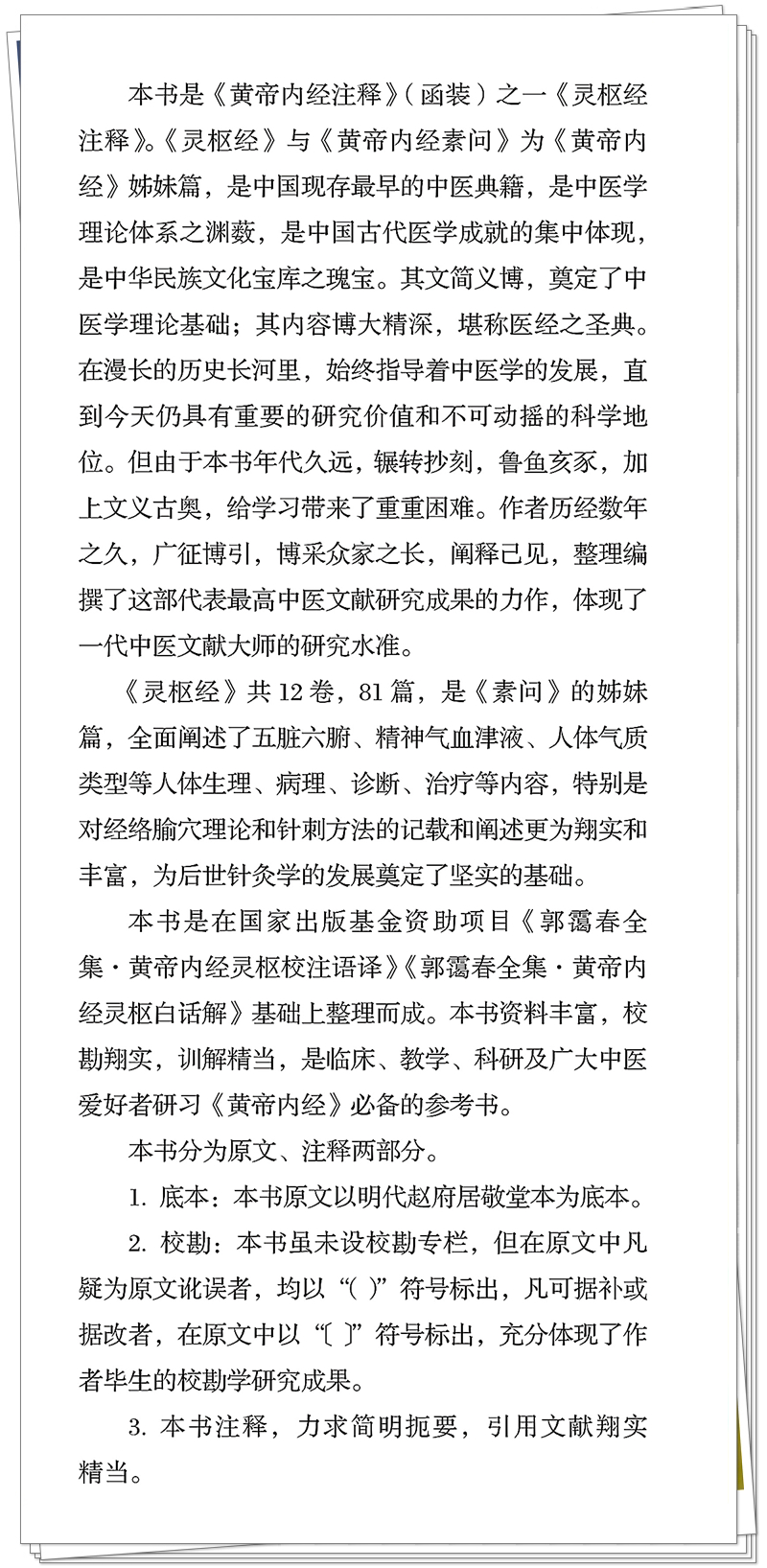 本书是《黄帝内经注释》（函装）之一《灵枢经注释》。《灵枢经》与《黄帝内经素问》为《黄帝内经》姊妹篇，是中国现存最早的中医典籍，是中医学理论体系之渊薮，是中国古代医学成就的集中体现，是中华民族文化宝库之瑰宝。其文简义博，奠定了中医学理论基础；其内容博大精深，堪称医经之圣典。在漫长的历史长河里，始终指导着中医学的发展，直到今天仍具有重要的研究价值和不可动摇的科学地位。但由于本书年代久远，辗转抄刻，鲁鱼亥豕，加上文义古奥，给学习带来了重重困难。作者历经数年之久，广征博引，博采众家之长，阐释己见，整理编撰了这部代表最高中医文献研究成果的力作，体现了一代中医文献大师的研究水准。

《灵枢经》共 12 卷，81 篇，是《素问》的姊妹篇，全面阐述了五脏六腑、精神气血津液、人体气质类型等人体生理、病理、诊断、治疗等内容，特别是对经络腧穴理论和针刺方法的记载和阐述更为翔实和丰富，为后世针灸学的发展奠定了坚实的基础。

本书是在国家出版基金资助项目《郭霭春全集·黄帝内经灵枢校注语译》《郭霭春全集·黄帝内经灵枢白话解》基础上整理而成。本书资料丰富，校勘翔实，训解精当，是临床、教学、科研及广大中医爱好者研习《黄帝内经》必备的参考书。

本书分为原文、注释两部分。

1. 底本：本书原文以明代赵府居敬堂本为底本。

2. 校勘：本书虽未设校勘专栏，但在原文中凡疑为原文讹误者，均以“( )”符号标出，凡可据补或据改者，在原文中以“〔 〕”符号标出，充分体现了作者毕生的校勘学研究成果。

3. 本书注释，力求简明扼要，引用文献翔实精当。